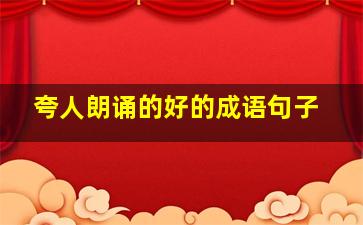 夸人朗诵的好的成语句子